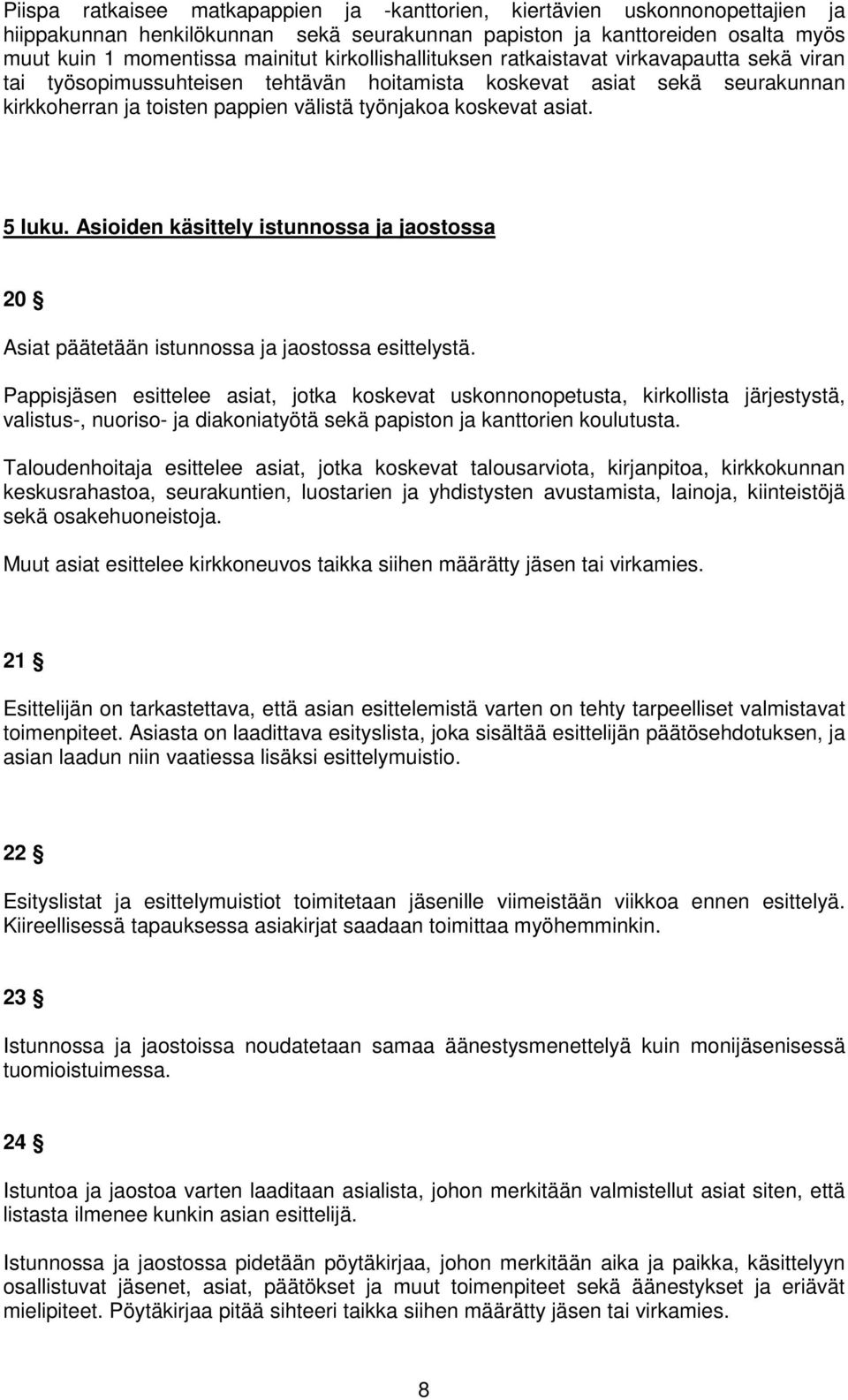 Piispa ratkaisee matkapappien ja -kanttorien, kiertävien uskonnonopettajien ja hiippakunnan henkilökunnan sekä seurakunnan papiston ja kanttoreiden osalta myös muut kuin 1 momentissa mainitut kirkollishallituksen ratkaistavat virkavapautta sekä viran tai työsopimussuhteisen tehtävän hoitamista koskevat asiat sekä seurakunnan kirkkoherran ja toisten pappien välistä työnjakoa koskevat asiat.

5 luku. Asioiden käsittely istunnossa ja jaostossa

20 §

Asiat päätetään istunnossa ja jaostossa esittelystä.

Pappisjäsen esittelee asiat, jotka koskevat uskonnonopetusta, kirkollista järjestystä, valistus-, nuoriso- ja diakoniatyötä sekä papiston ja kanttorien koulutusta.

Taloudenhoitaja esittelee asiat, jotka koskevat talousarviota, kirjanpitoa, kirkkokunnan keskusrahastoa, seurakuntien, luostarien ja yhdistysten avustamista, lainoja, kiinteistöjä sekä osakehuoneistoja.

Muut asiat esittelee kirkkoneuvos taikka siihen määrätty jäsen tai virkamies.

21 §

Esittelijän on tarkastettava, että asian esittelemistä varten on tehty tarpeelliset valmistavat toimenpiteet. Asiasta on laadittava esityslista, joka sisältää esittelijän päätösehdotuksen, ja asian laadun niin vaatiessa lisäksi esittelymuistio.

22 §

Esityslistat ja esittelymuistiot toimitetaan jäsenille viimeistään viikkoa ennen esittelyä. Kiireellisessä tapauksessa asiakirjat saadaan toimittaa myöhemminkin.

23 §

Istunnossa ja jaostoissa noudatetaan samaa äänestysmenettelyä kuin monijäsenisessä tuomioistuimessa.

24 §

Istuntoa ja jaostoa varten laaditaan asialista, johon merkitään valmistellut asiat siten, että listasta ilmenee kunkin asian esittelijä.

Istunnossa ja jaostossa pidetään pöytäkirjaa, johon merkitään aika ja paikka, käsittelyyn osallistuvat jäsenet, asiat, päätökset ja muut toimenpiteet sekä äänestykset ja eriävät mielipiteet. Pöytäkirjaa pitää sihteeri taikka siihen määrätty jäsen tai virkamies.

8